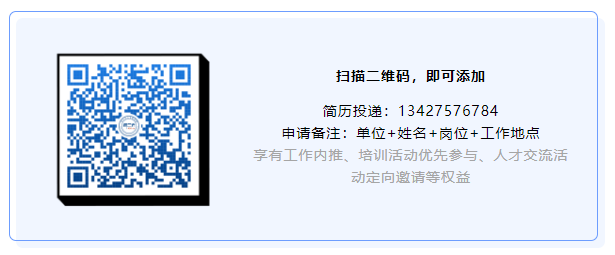 扫描二维码，即可添加

简历投递：13427576784
申请备注：单位+姓名+岗位+工作地点
享有工作内推、培训活动优先参与、人才交流活动定向邀请等权益